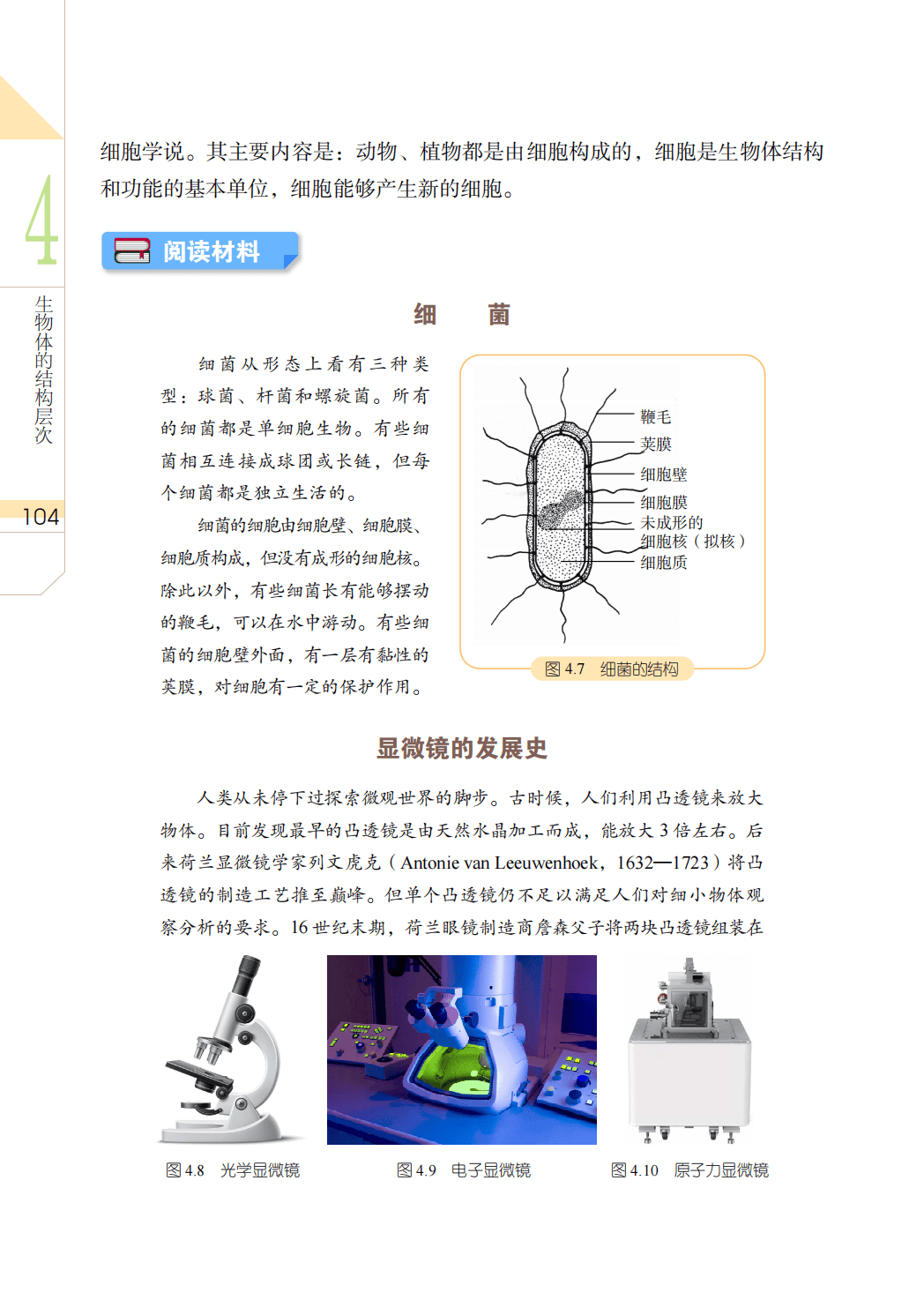 4

生物体的结构层次

104

细胞学说。其主要内容是：动物、植物都是由细胞构成的，细胞是生物体结构和功能的基本单位，细胞能够产生新的细胞。

阅读材料

细　菌

细菌从形态上看有三种类型：球菌、杆菌和螺旋菌。所有的细菌都是单细胞生物。有些细菌相互连接成球团或长链，但每个细菌都是独立生活的。

细菌的细胞由细胞壁、细胞膜、细胞质构成，但没有成形的细胞核。除此以外，有些细菌长有能够摆动的鞭毛，可以在水中游动。有些细菌的细胞壁外面，有一层有黏性的荚膜，对细胞有一定的保护作用。

鞭毛
荚膜
细胞壁
细胞膜
未成形的细胞核（拟核）
细胞质

图 4.7　细菌的结构

显微镜的发展史

人类从未停下过探索微观世界的脚步。古时候，人们利用凸透镜来放大物体。目前发现最早的凸透镜是由天然水晶加工而成，能放大 3 倍左右。后来荷兰显微镜学家列文虎克（Antonie van Leeuwenhoek，1632—1723）将凸透镜的制造工艺推至巅峰。但单个凸透镜仍不足以满足人们对细小物体观察分析的要求。16 世纪末期，荷兰眼镜制造商詹森父子将两块凸透镜组装在

图 4.8　光学显微镜

图 4.9　电子显微镜

图 4.10　原子力显微镜